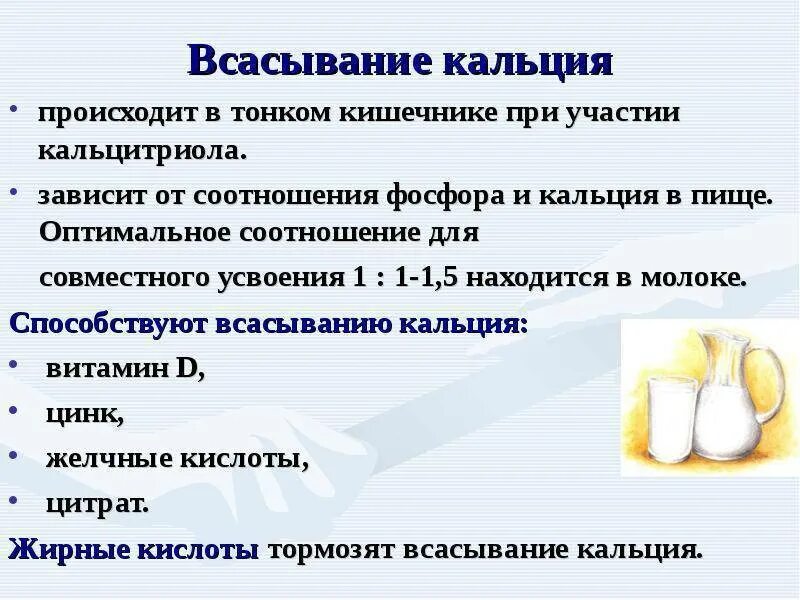 Всасывание кальция

• происходит в тонком кишечнике при участии кальцитриола.

• зависит от соотношения фосфора и кальция в пище. Оптимальное соотношение для совместного усвоения 1 : 1-1,5 находится в молоке.

Способствуют всасыванию кальция:

• витамин D,

• цинк,

• желчные кислоты,

• цитрат.

Жирные кислоты тормозят всасывание кальция.